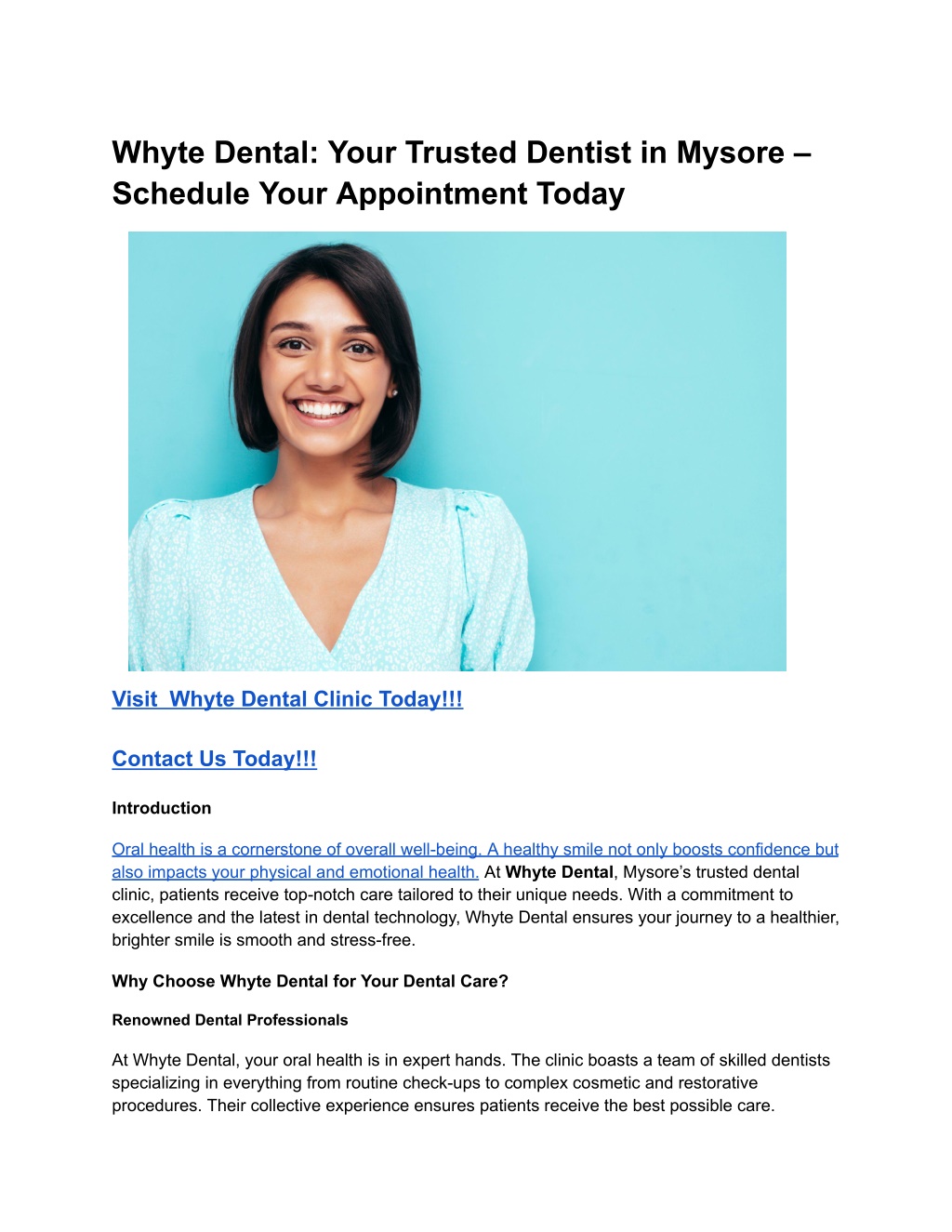 Whyte Dental: Your Trusted Dentist in Mysore – Schedule Your Appointment Today

Visit  Whyte Dental Clinic Today!!!

Contact Us Today!!!

Introduction

Oral health is a cornerstone of overall well-being. A healthy smile not only boosts confidence but also impacts your physical and emotional health. At Whyte Dental, Mysore's trusted dental clinic, patients receive top-notch care tailored to their unique needs. With a commitment to excellence and the latest in dental technology, Whyte Dental ensures your journey to a healthier, brighter smile is smooth and stress-free.

Why Choose Whyte Dental for Your Dental Care?

Renowned Dental Professionals

At Whyte Dental, your oral health is in expert hands. The clinic boasts a team of skilled dentists specializing in everything from routine check-ups to complex cosmetic and restorative procedures. Their collective experience ensures patients receive the best possible care.